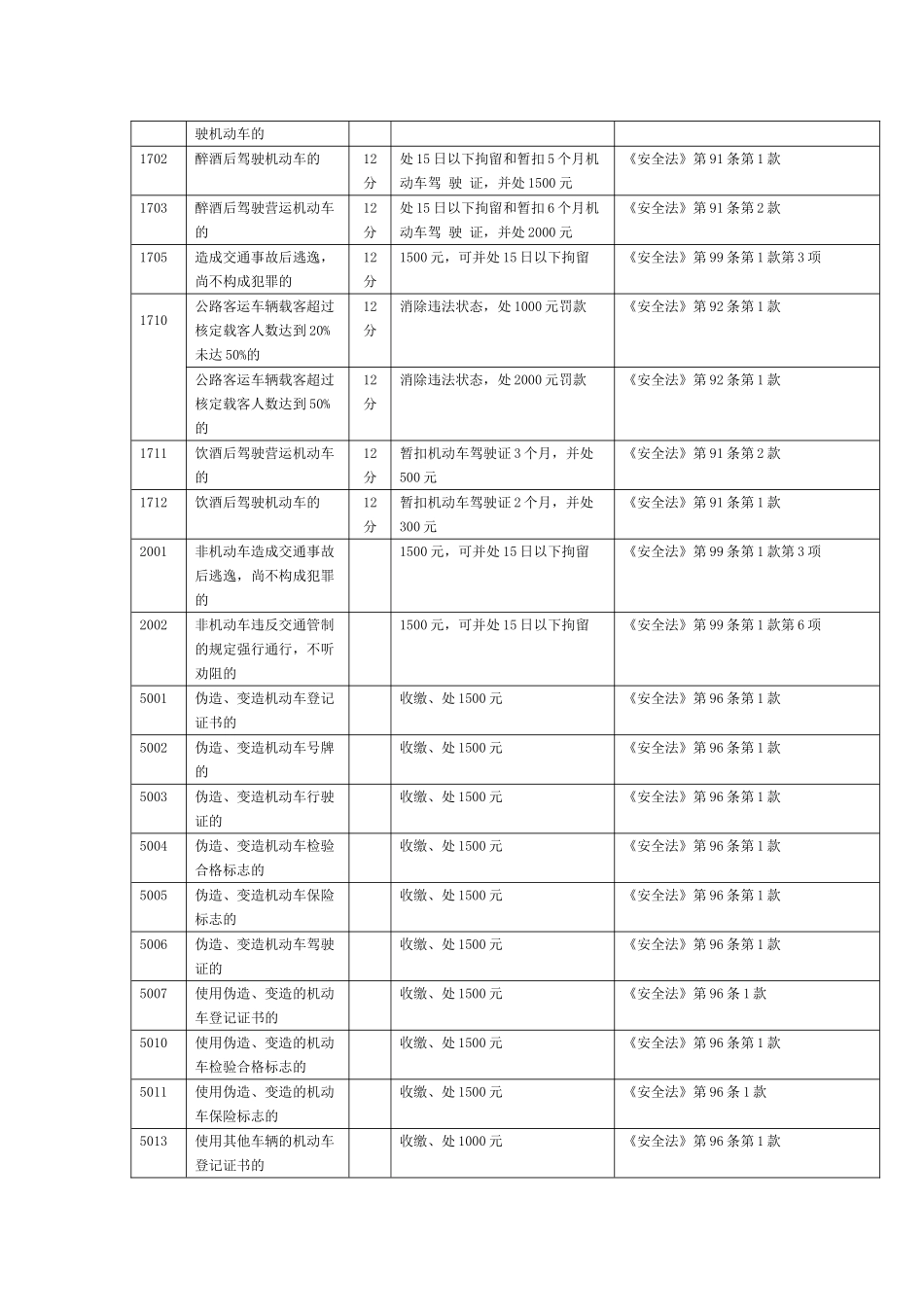 |  |  |  |  |  |
|---|---|---|---|---|
|  | 驶机动车的 |  |  |  |
| 1702 | 醉酒后驾驶机动车的 | 12分 | 处15日以下拘留和暂扣5个月机动车驾 驶 证，并处1500元 | 《安全法》第91条第1款 |
| 1703 | 醉酒后驾驶营运机动车的 | 12分 | 处15日以下拘留和暂扣6个月机动车驾 驶 证，并处2000元 | 《安全法》第91条第2款 |
| 1705 | 造成交通事故后逃逸，尚不构成犯罪的 | 12分 | 1500元，可并处15日以下拘留 | 《安全法》第99条第1款第3项 |
| 1710 | 公路客运车辆载客超过核定载客人数达到20%未达50%的 | 12分 | 消除违法状态，处1000元罚款 | 《安全法》第92条第1款 |
|  | 公路客运车辆载客超过核定载客人数达到50%的 | 12分 | 消除违法状态，处2000元罚款 | 《安全法》第92条第1款 |
| 1711 | 饮酒后驾驶营运机动车的 | 12分 | 暂扣机动车驾驶证3个月，并处500元 | 《安全法》第91条第2款 |
| 1712 | 饮酒后驾驶机动车的 | 12分 | 暂扣机动车驾驶证2个月，并处300元 | 《安全法》第91条第1款 |
| 2001 | 非机动车造成交通事故后逃逸，尚不构成犯罪的 |  | 1500元，可并处15日以下拘留 | 《安全法》第99条第1款第3项 |
| 2002 | 非机动车违反交通管制的规定强行通行，不听劝阻的 |  | 1500元，可并处15日以下拘留 | 《安全法》第99条第1款第6项 |
| 5001 | 伪造、变造机动车登记证书的 |  | 收缴、处1500元 | 《安全法》第96条第1款 |
| 5002 | 伪造、变造机动车号牌的 |  | 收缴、处1500元 | 《安全法》第96条第1款 |
| 5003 | 伪造、变造机动车行驶证的 |  | 收缴、处1500元 | 《安全法》第96条第1款 |
| 5004 | 伪造、变造机动车检验合格标志的 |  | 收缴、处1500元 | 《安全法》第96条第1款 |
| 5005 | 伪造、变造机动车保险标志的 |  | 收缴、处1500元 | 《安全法》第96条第1款 |
| 5006 | 伪造、变造机动车驾驶证的 |  | 收缴、处1500元 | 《安全法》第96条第1款 |
| 5007 | 使用伪造、变造的机动车登记证书的 |  | 收缴、处1500元 | 《安全法》第96条1款 |
| 5010 | 使用伪造、变造的机动车检验合格标志的 |  | 收缴、处1500元 | 《安全法》第96条第1款 |
| 5011 | 使用伪造、变造的机动车保险标志的 |  | 收缴、处1500元 | 《安全法》第96条1款 |
| 5013 | 使用其他车辆的机动车登记证书的 |  | 收缴、处1000元 | 《安全法》第96条第1款 |